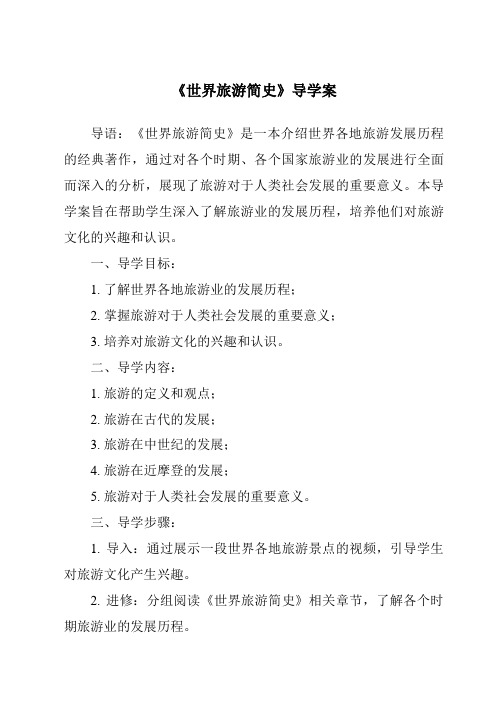 《世界旅游简史》导学案

导语：《世界旅游简史》是一本介绍世界各地旅游发展历程的经典著作，通过对各个时期、各个国家旅游业的发展进行全面而深入的分析，展现了旅游对于人类社会发展的重要意义。本导学案旨在帮助学生深入了解旅游业的发展历程，培养他们对旅游文化的兴趣和认识。

一、导学目标：

1. 了解世界各地旅游业的发展历程；

2. 掌握旅游对于人类社会发展的重要意义；

3. 培养对旅游文化的兴趣和认识。

二、导学内容：

1. 旅游的定义和观点；

2. 旅游在古代的发展；

3. 旅游在中世纪的发展；

4. 旅游在近摩登的发展；

5. 旅游对于人类社会发展的重要意义。

三、导学步骤：

1. 导入：通过展示一段世界各地旅游景点的视频，引导学生对旅游文化产生兴趣。

2. 进修：分组阅读《世界旅游简史》相关章节，了解各个时期旅游业的发展历程。